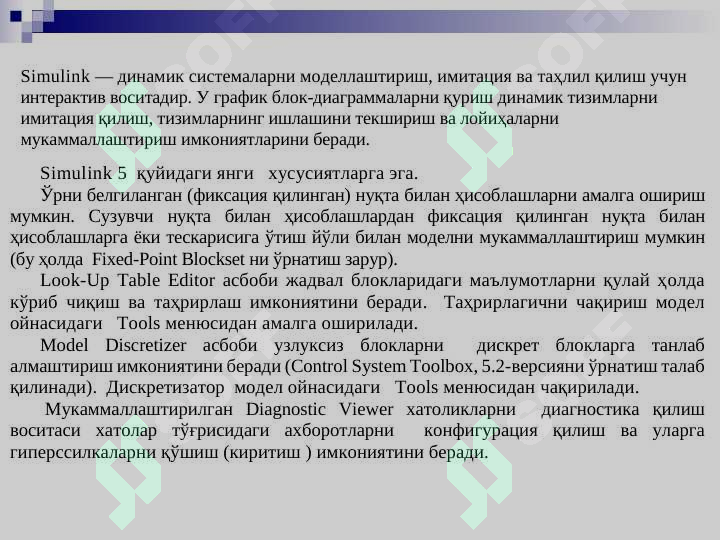 Simulink — динамик системаларни моделлаштириш, имитация ва таҳлил қилиш учун интерактив воситадир. У график блок-диаграммаларни қуриш динамик тизимларни имитация қилиш, тизимларнинг ишлашини текшириш ва лойиҳаларни мукаммаллаштириш имкониятларини беради.

Simulink 5 қуйидаги янги хусусиятларга эга.

Ўрни белгиланган (фиксация қилинган) нуқта билан ҳисоблашларни амалга ошириш мумкин. Сузувчи нуқта билан ҳисоблашлардан фиксация қилинган нуқта билан ҳисоблашларга ёки тескарисига ўтиш йўли билан моделни мукаммаллаштириш мумкин (бу ҳолда Fixed-Point Blockset ни ўрнатиш зарур).

Look-Up Table Editor асбоби жадвал блокларидаги маълумотларни қулай ҳолда кўриб чиқиш ва таҳрирлаш имкониятини беради. Таҳрирлагични чақириш модел ойнасидаги Tools менюсидан амалга оширилади.

Model Discretizer асбоби узлуксиз блокларни дискрет блокларга танлаб алмаштириш имкониятини беради (Control System Toolbox, 5.2-версияни ўрнатиш талаб қилинади). Дискретизатор модел ойнасидаги Tools менюсидан чақирилади.

Мукаммаллаштирилган Diagnostic Viewer хатоликларни диагностика қилиш воситаси хатолар тўғрисидаги ахборотларни конфигурация қилиш ва уларга гиперссилкаларни қўшиш (киритиш ) имкониятини беради.